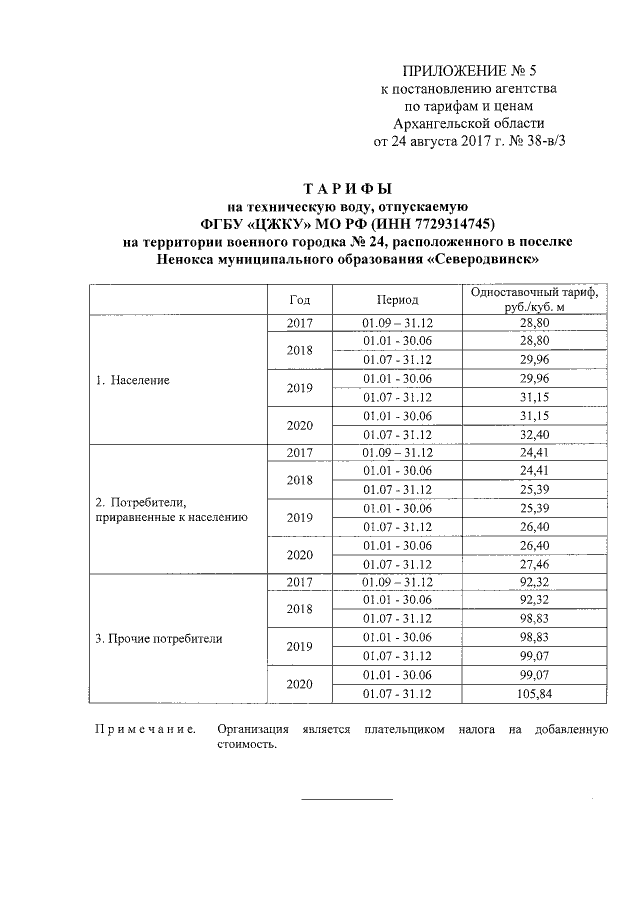 ПРИЛОЖЕНИЕ № 5
к постановлению агентства
по тарифам и ценам
Архангельской области
от 24 августа 2017 г. № 38-в/3

ТАРИФЫ
на техническую воду, отпускаемую
ФГБУ «ЦЖКУ» МО РФ (ИНН 7729314745)
на территории военного городка № 24, расположенного в поселке
Ненокса муниципального образования «Северодвинск»

| | Год | Период | Одноставочный тариф, руб./куб. м |
|---|---|---|---|
| 1. Население | 2017 | 01.09 – 31.12 | 28,80 |
| | 2018 | 01.01 - 30.06 | 28,80 |
| | | 01.07 - 31.12 | 29,96 |
| | 2019 | 01.01 - 30.06 | 29,96 |
| | | 01.07 - 31.12 | 31,15 |
| | 2020 | 01.01 - 30.06 | 31,15 |
| | | 01.07 - 31.12 | 32,40 |
| 2. Потребители, приравненные к населению | 2017 | 01.09 – 31.12 | 24,41 |
| | 2018 | 01.01 - 30.06 | 24,41 |
| | | 01.07 - 31.12 | 25,39 |
| | 2019 | 01.01 - 30.06 | 25,39 |
| | | 01.07 - 31.12 | 26,40 |
| | 2020 | 01.01 - 30.06 | 26,40 |
| | | 01.07 - 31.12 | 27,46 |
| 3. Прочие потребители | 2017 | 01.09 – 31.12 | 92,32 |
| | 2018 | 01.01 - 30.06 | 92,32 |
| | | 01.07 - 31.12 | 98,83 |
| | 2019 | 01.01 - 30.06 | 98,83 |
| | | 01.07 - 31.12 | 99,07 |
| | 2020 | 01.01 - 30.06 | 99,07 |
| | | 01.07 - 31.12 | 105,84 |

Примечание. Организация является плательщиком налога на добавленную стоимость.